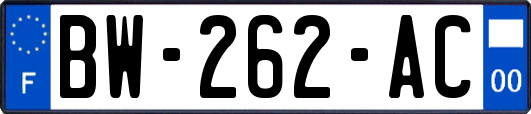 F
BW-262-AC
00